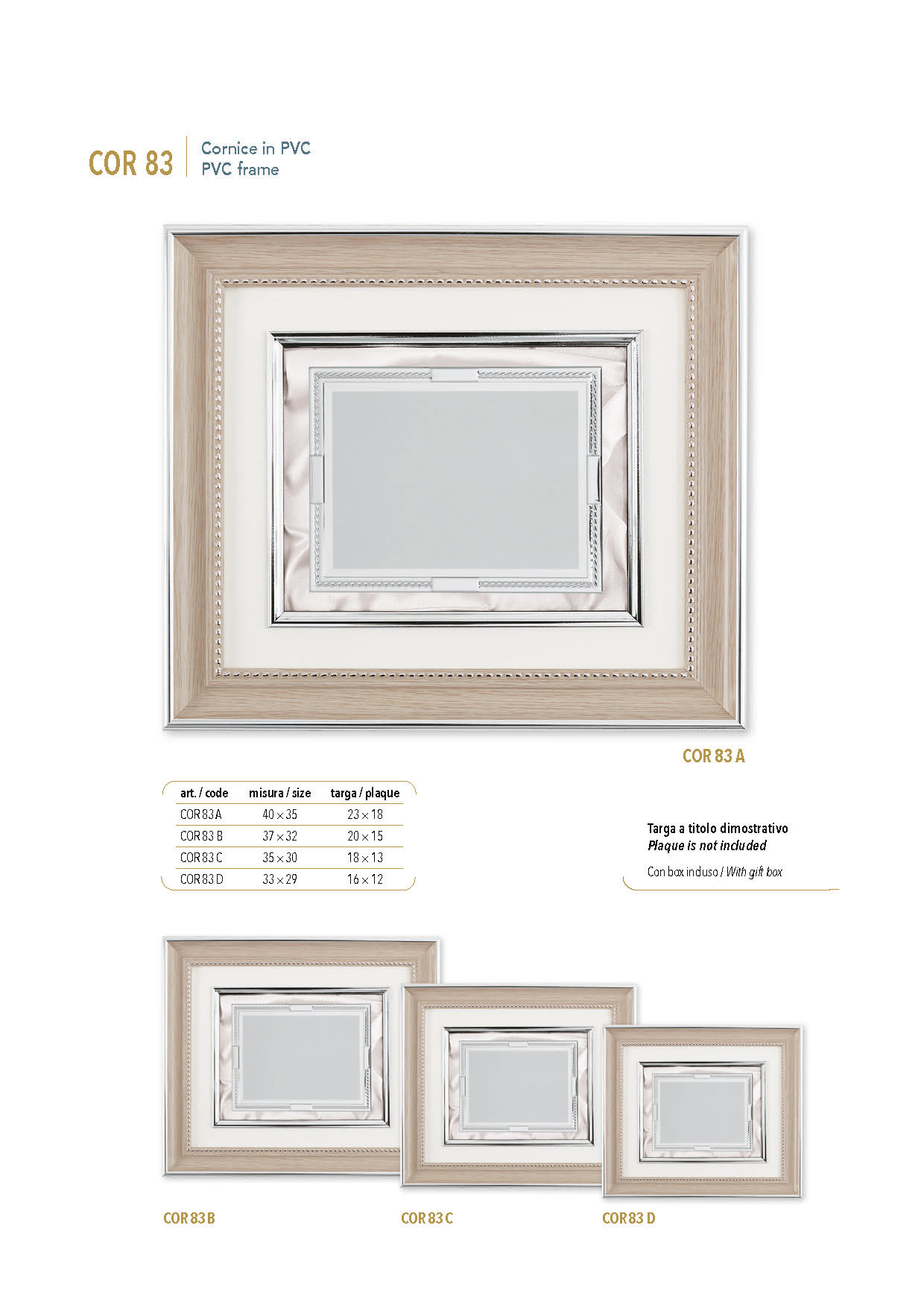 COR 83

Cornice in PVC
PVC frame

COR 83 A

| art. / code | misura / size | targa / plaque |
|---|---|---|
| COR 83 A | 40 × 35 | 23 × 18 |
| COR 83 B | 37 × 32 | 20 × 15 |
| COR 83 C | 35 × 30 | 18 × 13 |
| COR 83 D | 33 × 29 | 16 × 12 |

Targa a titolo dimostrativo
Plaque is not included

Con box incluso / With gift box

COR 83 B

COR 83 C

COR 83 D